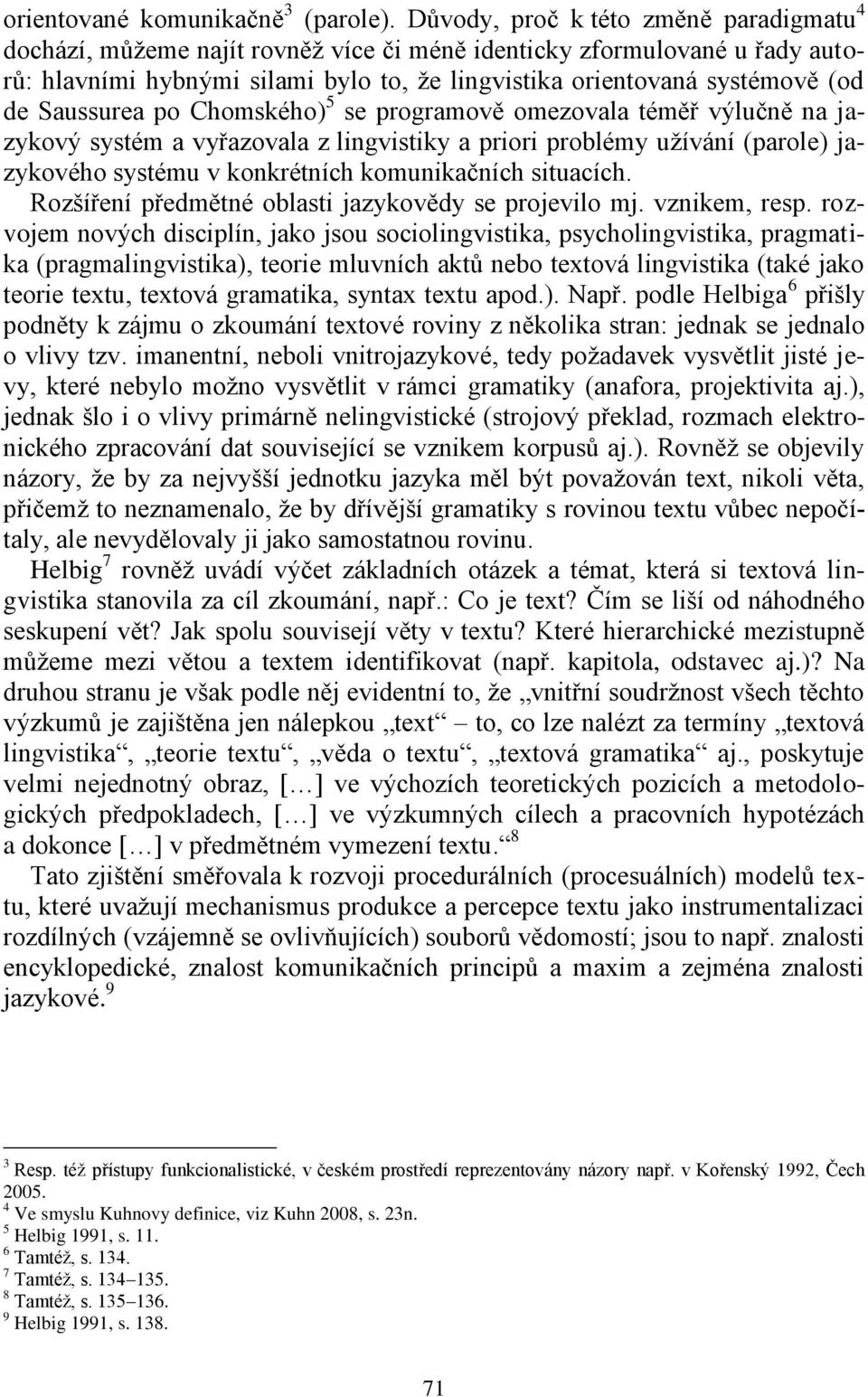 orientované komunikačně$^3$ (parole). Důvody, proč k této změně paradigmatu$^4$ dochází, můžeme najít rovněž více či méně identicky zformulované u řady autorů: hlavními hybnými silami bylo to, že lingvistika orientovaná systémově (od de Saussurea po Chomského)$^5$ se programově omezovala téměř výlučně na jazykový systém a vyřazovala z lingvistiky a priori problémy užívání (parole) jazykového systému v konkrétních komunikačních situacích.

Rozšíření předmětné oblasti jazykovědy se projevilo mj. vznikem, resp. rozvojem nových disciplín, jako jsou sociolingvistika, psycholingvistika, pragmatika (pragmalingvistika), teorie mluvních aktů nebo textová lingvistika (také jako teorie textu, textová gramatika, syntax textu apod.). Např. podle Helbiga$^6$ přišly podněty k zájmu o zkoumání textové roviny z několika stran: jednak se jednalo o vlivy tzv. imanentní, neboli vnitrojazykové, tedy požadavek vysvětlit jisté jevy, které nebylo možno vysvětlit v rámci gramatiky (anafora, projektivita aj.), jednak šlo i o vlivy primárně nelingvistické (strojový překlad, rozmach elektronického zpracování dat související se vznikem korpusů aj.). Rovněž se objevily názory, že by za nejvyšší jednotku jazyka měl být považován text, nikoli věta, přičemž to neznamenalo, že by dřívější gramatiky s rovinou textu vůbec nepočítaly, ale nevydělovaly ji jako samostatnou rovinu.

Helbig$^7$ rovněž uvádí výčet základních otázek a témat, která si textová lingvistika stanovila za cíl zkoumání, např.: Co je text? Čím se liší od náhodného seskupení vět? Jak spolu souvisejí věty v textu? Které hierarchické mezistupně můžeme mezi větou a textem identifikovat (např. kapitola, odstavec aj.)? Na druhou stranu je však podle něj evidentní to, že „vnitřní soudržnost všech těchto výzkumů je zajištěna jen nálepkou „text“ – to, co lze nalézt za termíny „textová lingvistika“, „teorie textu“, „věda o textu“, „textová gramatika“ aj., poskytuje velmi nejednotný obraz, […] ve výchozích teoretických pozicích a metodologických předpokladech, […] ve výzkumných cílech a pracovních hypotézách a dokonce […] v předmětném vymezení textu.“$^8$

Tato zjištění směřovala k rozvoji procedurálních (procesuálních) modelů textu, které uvažují mechanismus produkce a percepce textu jako instrumentalizaci rozdílných (vzájemně se ovlivňujících) souborů vědomostí; jsou to např. znalosti encyklopedické, znalost komunikačních principů a maxim a zejména znalosti jazykové.$^9$

$^3$ Resp. též přístupy funkcionalistické, v českém prostředí reprezentovány názory např. v Kořenský 1992, Čech 2005.
$^4$ Ve smyslu Kuhnovy definice, viz Kuhn 2008, s. 23n.
$^5$ Helbig 1991, s. 11.
$^6$ Tamtéž, s. 134.
$^7$ Tamtéž, s. 134–135.
$^8$ Tamtéž, s. 135–136.
$^9$ Helbig 1991, s. 138.

71